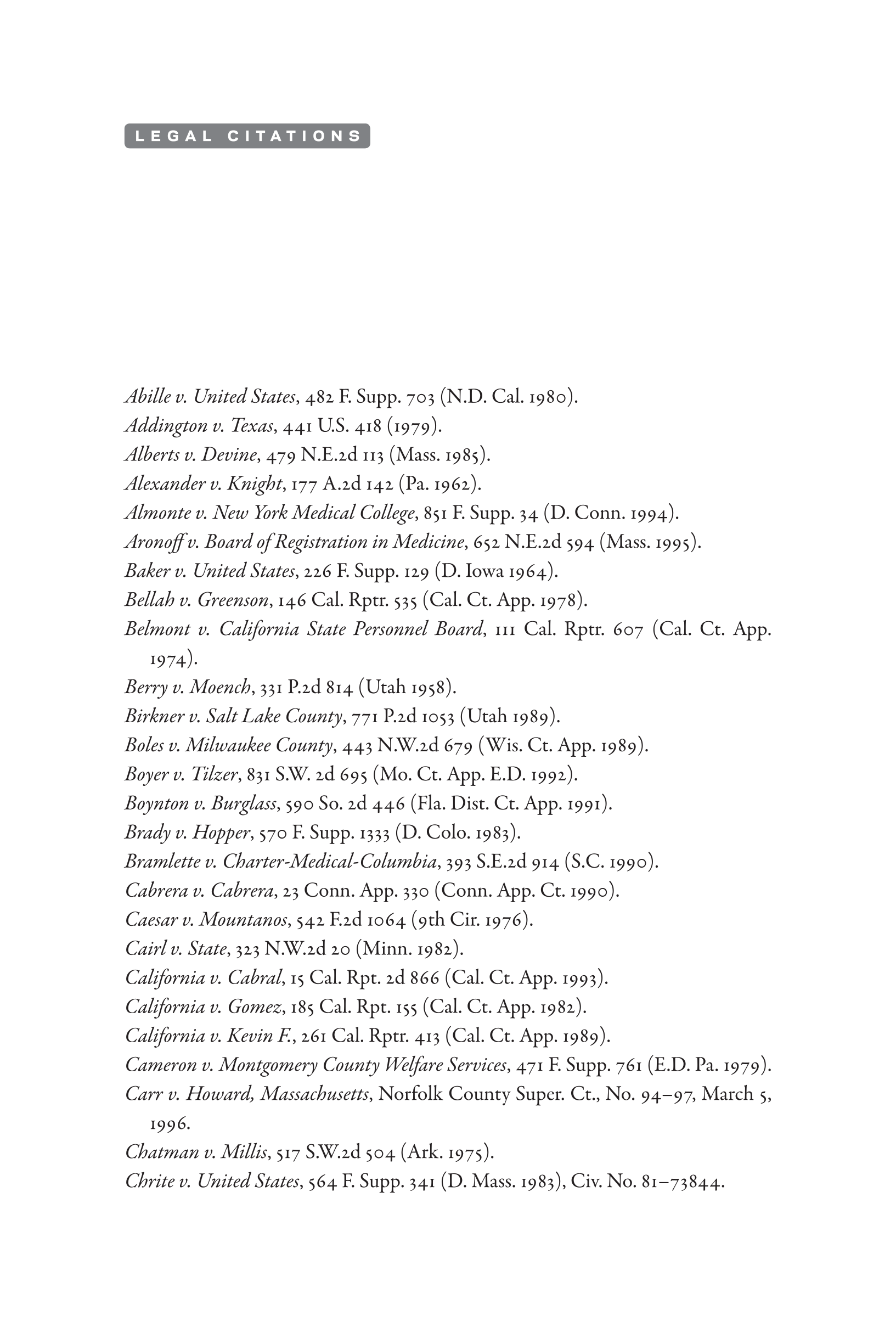 LEGAL CITATIONS

Abille v. United States, 482 F. Supp. 703 (N.D. Cal. 1980).
Addington v. Texas, 441 U.S. 418 (1979).
Alberts v. Devine, 479 N.E.2d 113 (Mass. 1985).
Alexander v. Knight, 177 A.2d 142 (Pa. 1962).
Almonte v. New York Medical College, 851 F. Supp. 34 (D. Conn. 1994).
Aronoff v. Board of Registration in Medicine, 652 N.E.2d 594 (Mass. 1995).
Baker v. United States, 226 F. Supp. 129 (D. Iowa 1964).
Bellah v. Greenson, 146 Cal. Rptr. 535 (Cal. Ct. App. 1978).
Belmont v. California State Personnel Board, 111 Cal. Rptr. 607 (Cal. Ct. App. 1974).
Berry v. Moench, 331 P.2d 814 (Utah 1958).
Birkner v. Salt Lake County, 771 P.2d 1053 (Utah 1989).
Boles v. Milwaukee County, 443 N.W.2d 679 (Wis. Ct. App. 1989).
Boyer v. Tilzer, 831 S.W. 2d 695 (Mo. Ct. App. E.D. 1992).
Boynton v. Burglass, 590 So. 2d 446 (Fla. Dist. Ct. App. 1991).
Brady v. Hopper, 570 F. Supp. 1333 (D. Colo. 1983).
Bramlette v. Charter-Medical-Columbia, 393 S.E.2d 914 (S.C. 1990).
Cabrera v. Cabrera, 23 Conn. App. 330 (Conn. App. Ct. 1990).
Caesar v. Mountanos, 542 F.2d 1064 (9th Cir. 1976).
Cairl v. State, 323 N.W.2d 20 (Minn. 1982).
California v. Cabral, 15 Cal. Rpt. 2d 866 (Cal. Ct. App. 1993).
California v. Gomez, 185 Cal. Rpt. 155 (Cal. Ct. App. 1982).
California v. Kevin F., 261 Cal. Rptr. 413 (Cal. Ct. App. 1989).
Cameron v. Montgomery County Welfare Services, 471 F. Supp. 761 (E.D. Pa. 1979).
Carr v. Howard, Massachusetts, Norfolk County Super. Ct., No. 94–97, March 5, 1996.
Chatman v. Millis, 517 S.W.2d 504 (Ark. 1975).
Chrite v. United States, 564 F. Supp. 341 (D. Mass. 1983), Civ. No. 81–73844.